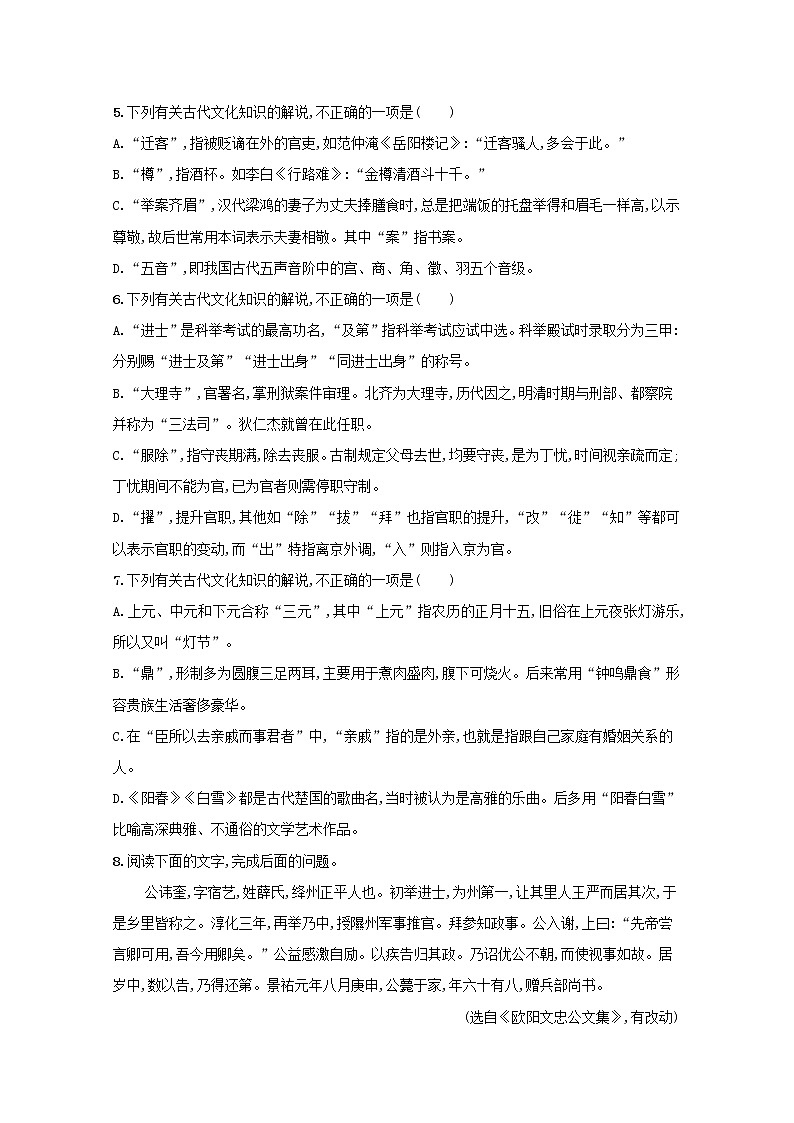 5.下列有关古代文化知识的解说,不正确的一项是(　　)

A.“迁客”,指被贬谪在外的官吏,如范仲淹《岳阳楼记》:“迁客骚人,多会于此。”

B.“樽”,指酒杯。如李白《行路难》:“金樽清酒斗十千。”

C.“举案齐眉”,汉代梁鸿的妻子为丈夫捧膳食时,总是把端饭的托盘举得和眉毛一样高,以示尊敬,故后世常用本词表示夫妻相敬。其中“案”指书案。

D.“五音”,即我国古代五声音阶中的宫、商、角、徵、羽五个音级。

6.下列有关古代文化知识的解说,不正确的一项是(　　)

A.“进士”是科举考试的最高功名,“及第”指科举考试应试中选。科举殿试时录取分为三甲:分别赐“进士及第”“进士出身”“同进士出身”的称号。

B.“大理寺”,官署名,掌刑狱案件审理。北齐为大理寺,历代因之,明清时期与刑部、都察院并称为“三法司”。狄仁杰就曾在此任职。

C.“服除”,指守丧期满,除去丧服。古制规定父母去世,均要守丧,是为丁忧,时间视亲疏而定;丁忧期间不能为官,已为官者则需停职守制。

D.“擢”,提升官职,其他如“除”“拔”“拜”也指官职的提升,“改”“徙”“知”等都可以表示官职的变动,而“出”特指离京外调,“入”则指入京为官。

7.下列有关古代文化知识的解说,不正确的一项是(　　)

A.上元、中元和下元合称“三元”,其中“上元”指农历的正月十五,旧俗在上元夜张灯游乐,所以又叫“灯节”。

B.“鼎”,形制多为圆腹三足两耳,主要用于煮肉盛肉,腹下可烧火。后来常用“钟鸣鼎食”形容贵族生活奢侈豪华。

C.在“臣所以去亲戚而事君者”中,“亲戚”指的是外亲,也就是指跟自己家庭有婚姻关系的人。

D.《阳春》《白雪》都是古代楚国的歌曲名,当时被认为是高雅的乐曲。后多用“阳春白雪”比喻高深典雅、不通俗的文学艺术作品。

8.阅读下面的文字,完成后面的问题。

公讳奎,字宿艺,姓薛氏,绛州正平人也。初举进士,为州第一,让其里人王严而居其次,于是乡里皆称之。淳化三年,再举乃中,授隰州军事推官。拜参知政事。公入谢,上曰:“先帝尝言卿可用,吾今用卿矣。”公益感激自励。以疾告归其政。乃诏优公不朝,而使视事如故。居岁中,数以告,乃得还第。景祐元年八月庚申,公薨于家,年六十有八,赠兵部尚书。

(选自《欧阳文忠公文集》,有改动)